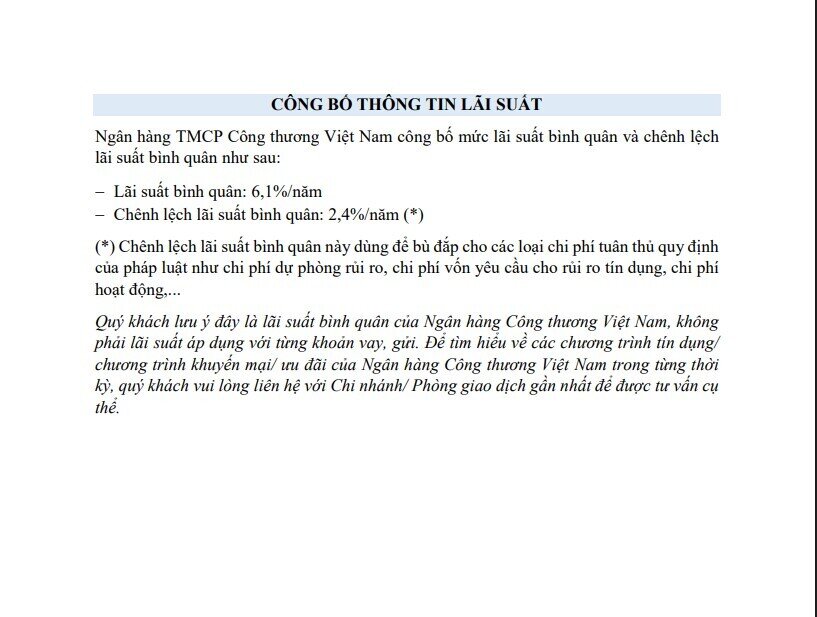 CÔNG BỐ THÔNG TIN LÃI SUẤT

Ngân hàng TMCP Công thương Việt Nam công bố mức lãi suất bình quân và chênh lệch lãi suất bình quân như sau:

– Lãi suất bình quân: 6,1%/năm
– Chênh lệch lãi suất bình quân: 2,4%/năm (*)

(*) Chênh lệch lãi suất bình quân này dùng để bù đắp cho các loại chi phí tuân thủ quy định của pháp luật như chi phí dự phòng rủi ro, chi phí vốn yêu cầu cho rủi ro tín dụng, chi phí hoạt động,...

Quý khách lưu ý đây là lãi suất bình quân của Ngân hàng Công thương Việt Nam, không phải lãi suất áp dụng với từng khoản vay, gửi. Để tìm hiểu về các chương trình tín dụng/ chương trình khuyến mại/ ưu đãi của Ngân hàng Công thương Việt Nam trong từng thời kỳ, quý khách vui lòng liên hệ với Chi nhánh/ Phòng giao dịch gần nhất để được tư vấn cụ thể.